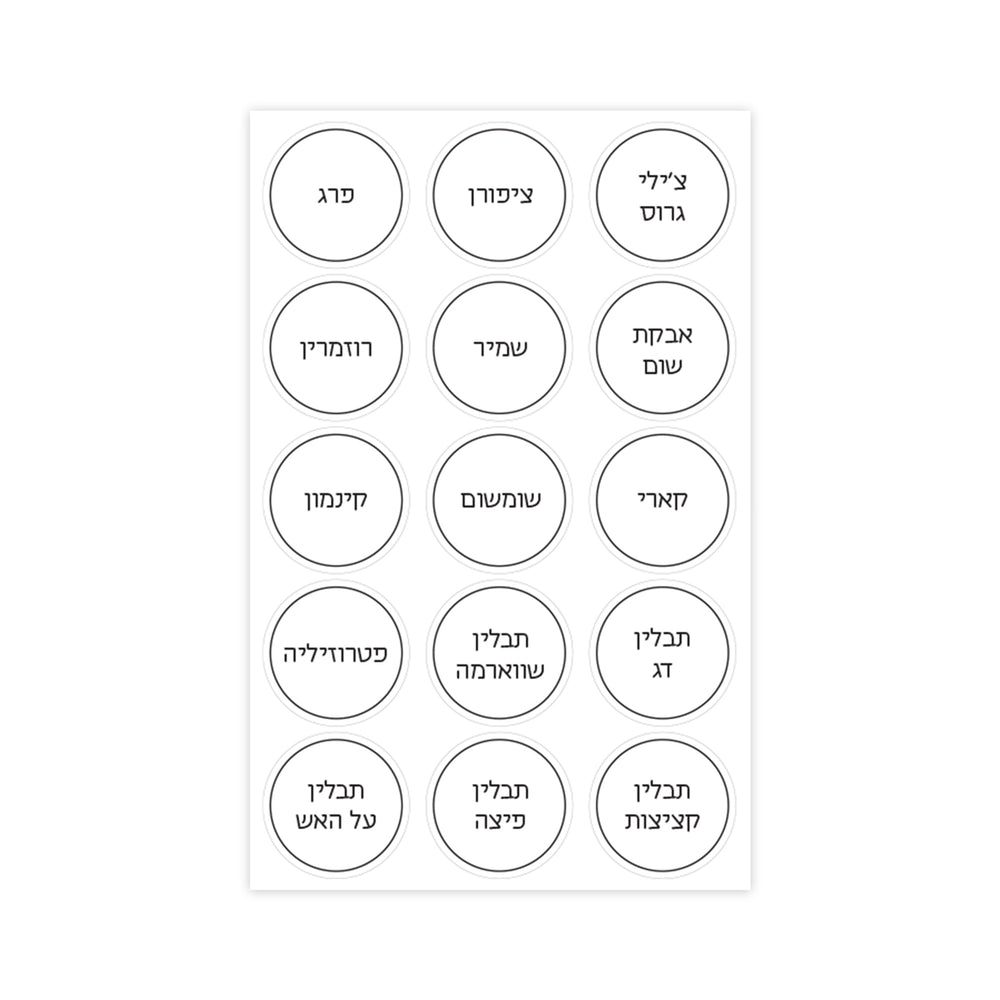 צ'ילי גרוס

ציפורן

פרג

אבקת שום

שמיר

רוזמרין

קארי

שומשום

קינמון

תבלין דג

תבלין שווארמה

פטרוזיליה

תבלין קציצות

תבלין פיצה

תבלין על האש